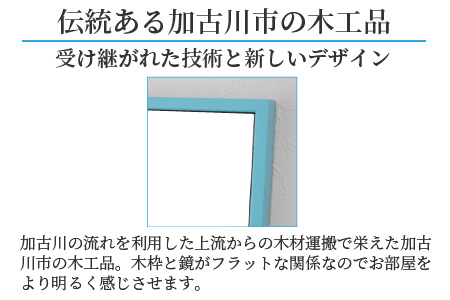 伝統ある加古川市の木工品

受け継がれた技術と新しいデザイン

加古川の流れを利用した上流からの木材運搬で栄えた加古川市の木工品。木枠と鏡がフラットな関係なのでお部屋をより明るく感じさせます。